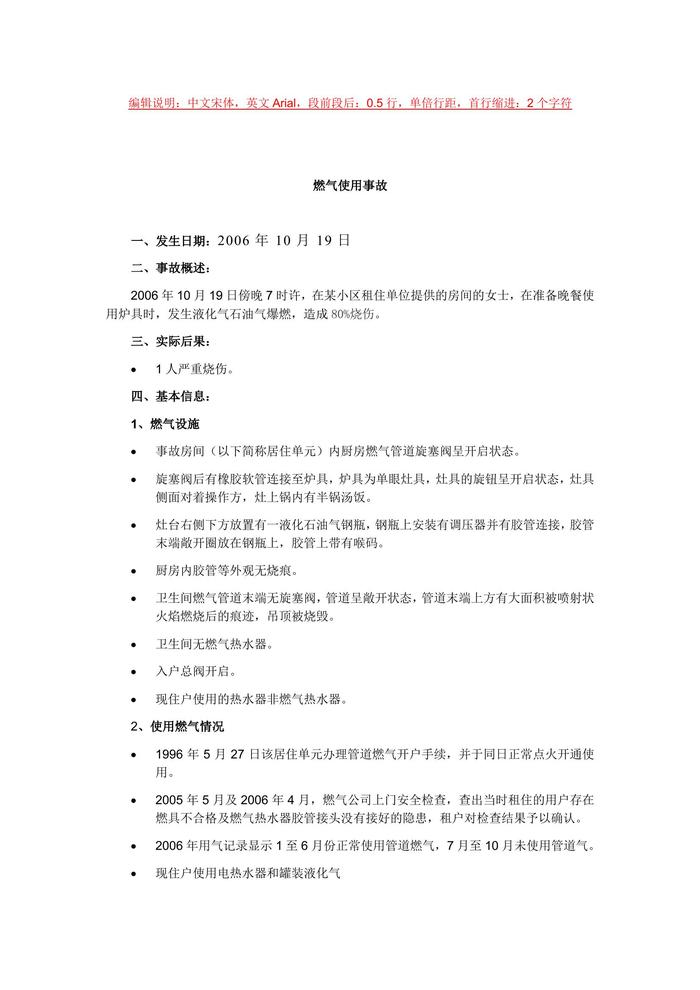 编辑说明：中文宋体，英文 Arial，段前段后：0.5 行，单倍行距，首行缩进：2 个字符

燃气使用事故

一、发生日期：2006 年 10 月 19 日

二、事故概述：

2006 年 10 月 19 日傍晚 7 时许，在某小区租住单位提供的房间的女士，在准备晚餐使用炉具时，发生液化气石油气爆燃，造成 80%烧伤。

三、实际后果：

• 1 人严重烧伤。

四、基本信息：

1、燃气设施

• 事故房间（以下简称居住单元）内厨房燃气管道旋塞阀呈开启状态。

• 旋塞阀后有橡胶软管连接至炉具，炉具为单眼灶具，灶具的旋钮呈开启状态，灶具侧面对着操作方，灶上锅内有半锅汤饭。

• 灶台右侧下方放置有一液化石油气钢瓶，钢瓶上安装有调压器并有胶管连接，胶管末端敞开圈放在钢瓶上，胶管上带有喉码。

• 厨房内胶管等外观无烧痕。

• 卫生间燃气管道末端无旋塞阀，管道呈敞开状态，管道末端上方有大面积被喷射状火焰燃烧后的痕迹，吊顶被烧毁。

• 卫生间无燃气热水器。

• 入户总阀开启。

• 现住户使用的热水器非燃气热水器。

2、使用燃气情况

• 1996 年 5 月 27 日该居住单元办理管道燃气开户手续，并于同日正常点火开通使用。

• 2005 年 5 月及 2006 年 4 月，燃气公司上门安全检查，查出当时租住的用户存在燃具不合格及燃气热水器胶管接头没有接好的隐患，租户对检查结果予以确认。

• 2006 年用气记录显示 1 至 6 月份正常使用管道燃气，7 月至 10 月未使用管道气。

• 现住户使用电热水器和罐装液化气